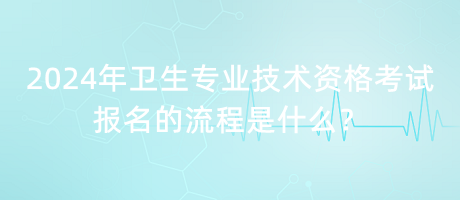 2024年卫生专业技术资格考试报名的流程是什么？